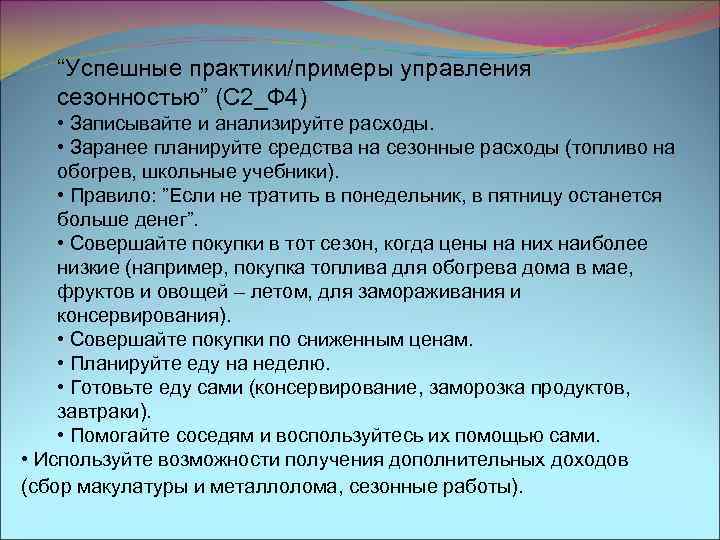 “Успешные практики/примеры управления сезонностью” (С2_Ф4)
• Записывайте и анализируйте расходы.
• Заранее планируйте средства на сезонные расходы (топливо на обогрев, школьные учебники).
• Правило: ”Если не тратить в понедельник, в пятницу останется больше денег”.
• Совершайте покупки в тот сезон, когда цены на них наиболее низкие (например, покупка топлива для обогрева дома в мае, фруктов и овощей – летом, для замораживания и консервирования).
• Совершайте покупки по сниженным ценам.
• Планируйте еду на неделю.
• Готовьте еду сами (консервирование, заморозка продуктов, завтраки).
• Помогайте соседям и воспользуйтесь их помощью сами.
• Используйте возможности получения дополнительных доходов (сбор макулатуры и металлолома, сезонные работы).